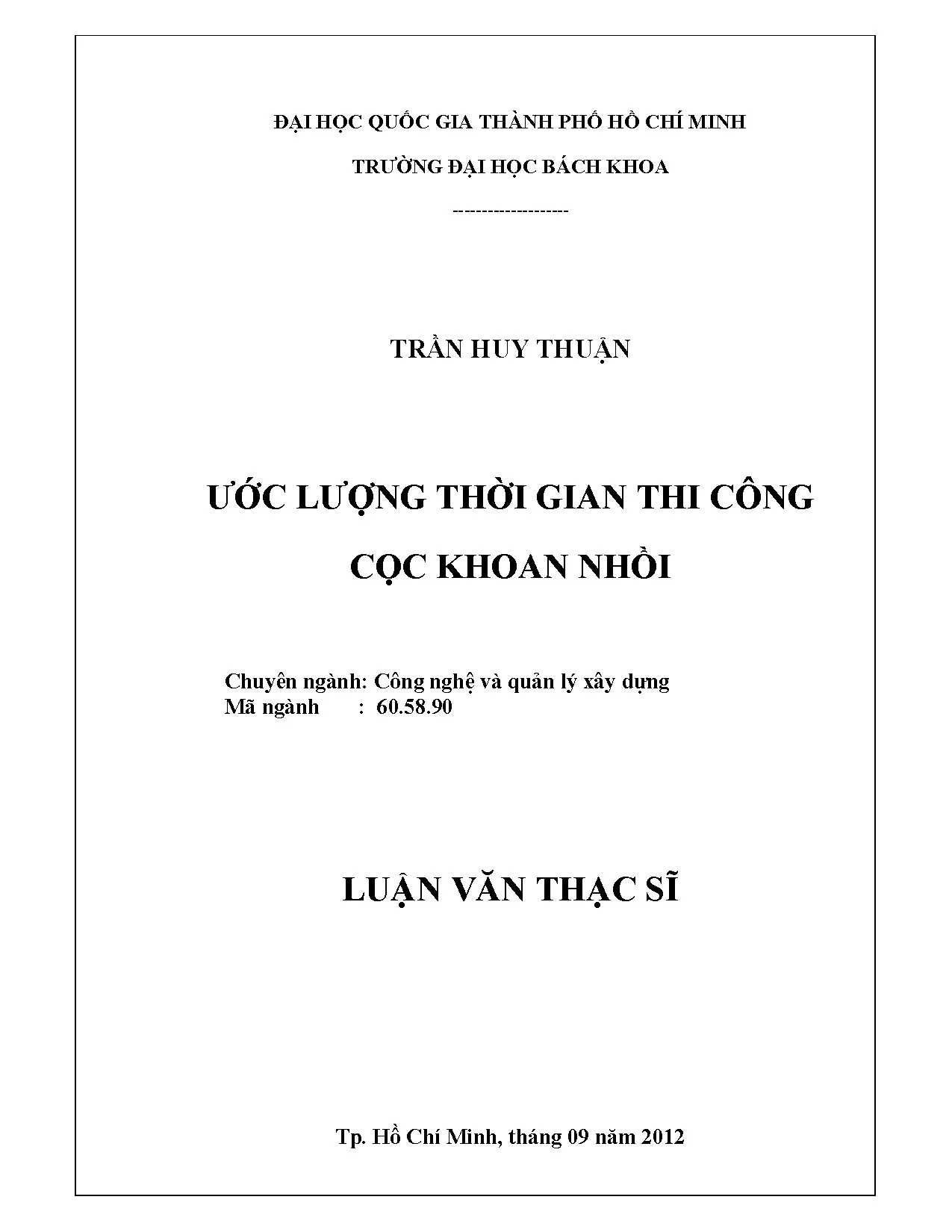 ĐẠI HỌC QUỐC GIA THÀNH PHỐ HỒ CHÍ MINH

TRƯỜNG ĐẠI HỌC BÁCH KHOA

-------------------

TRẦN HUY THUẬN

ƯỚC LƯỢNG THỜI GIAN THI CÔNG CỌC KHOAN NHỒI

Chuyên ngành: Công nghệ và quản lý xây dựng
Mã ngành : 60.58.90

LUẬN VĂN THẠC SĨ

Tp. Hồ Chí Minh, tháng 09 năm 2012